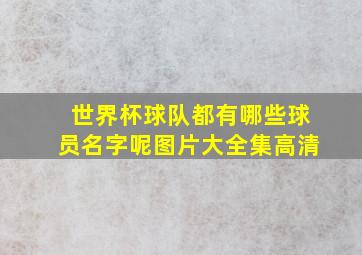 世界杯球队都有哪些球员名字呢图片大全集高清